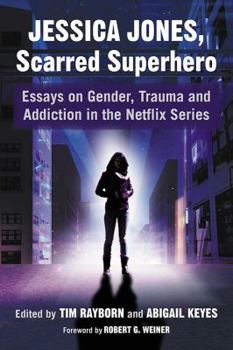 JESSICA JONES, Scarred Superhero

Essays on Gender, Trauma and Addiction in the Netflix Series

Edited by TIM RAYBORN and ABIGAIL KEYES

Foreword by ROBERT G. WEINER